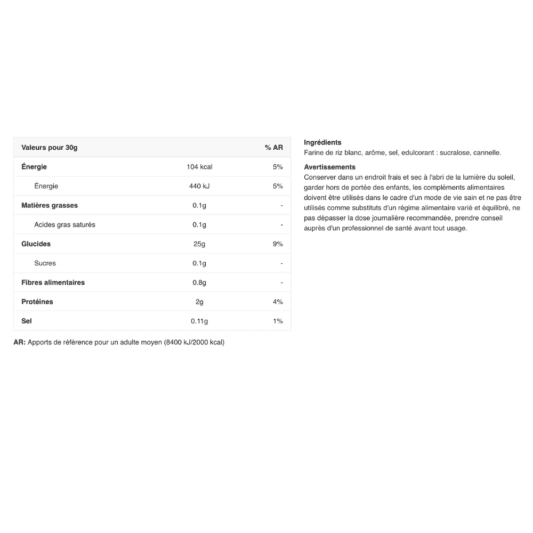 | Valeurs pour 30g | | % AR |
|---|---|---|
| Énergie | 104 kcal | 5% |
| Énergie | 440 kJ | 5% |
| Matières grasses | 0.1g | - |
| Acides gras saturés | 0.1g | - |
| Glucides | 25g | 9% |
| Sucres | 0.1g | - |
| Fibres alimentaires | 0.8g | - |
| Protéines | 2g | 4% |
| Sel | 0.11g | 1% |

AR: Apports de référence pour un adulte moyen (8400 kJ/2000 kcal)

Ingrédients
Farine de riz blanc, arôme, sel, edulcorant : sucralose, cannelle.

Avertissements
Conserver dans un endroit frais et sec à l'abri de la lumière du soleil, garder hors de portée des enfants, les compléments alimentaires doivent être utilisés dans le cadre d'un mode de vie sain et ne pas être utilisés comme substituts d'un régime alimentaire varié et équilibré, ne pas dépasser la dose journalière recommandée, prendre conseil auprès d'un professionnel de santé avant tout usage.